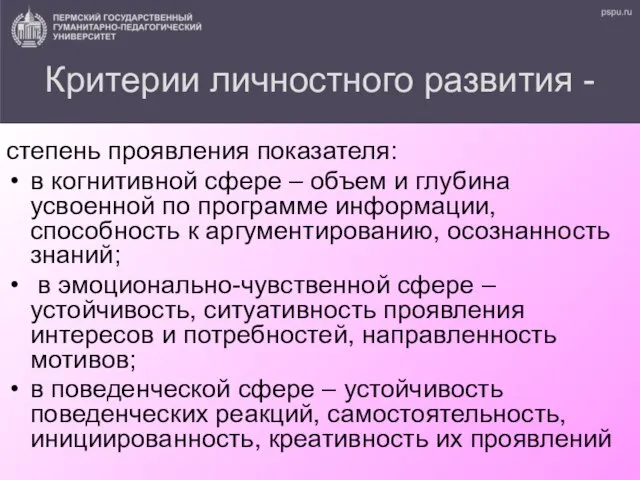 ПЕРМСКИЙ ГОСУДАРСТВЕННЫЙ ГУМАНИТАРНО-ПЕДАГОГИЧЕСКИЙ УНИВЕРСИТЕТ

pspu.ru

Критерии личностного развития -

степень проявления показателя:

• в когнитивной сфере – объем и глубина усвоенной по программе информации, способность к аргументированию, осознанность знаний;

• в эмоционально-чувственной сфере – устойчивость, ситуативность проявления интересов и потребностей, направленность мотивов;

• в поведенческой сфере – устойчивость поведенческих реакций, самостоятельность, инициированность, креативность их проявлений